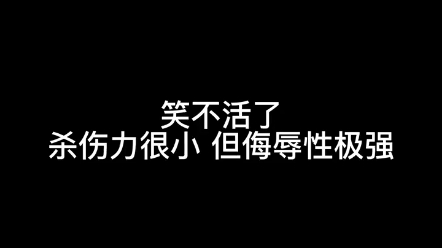 笑不活了
杀伤力很小 但侮辱性极强